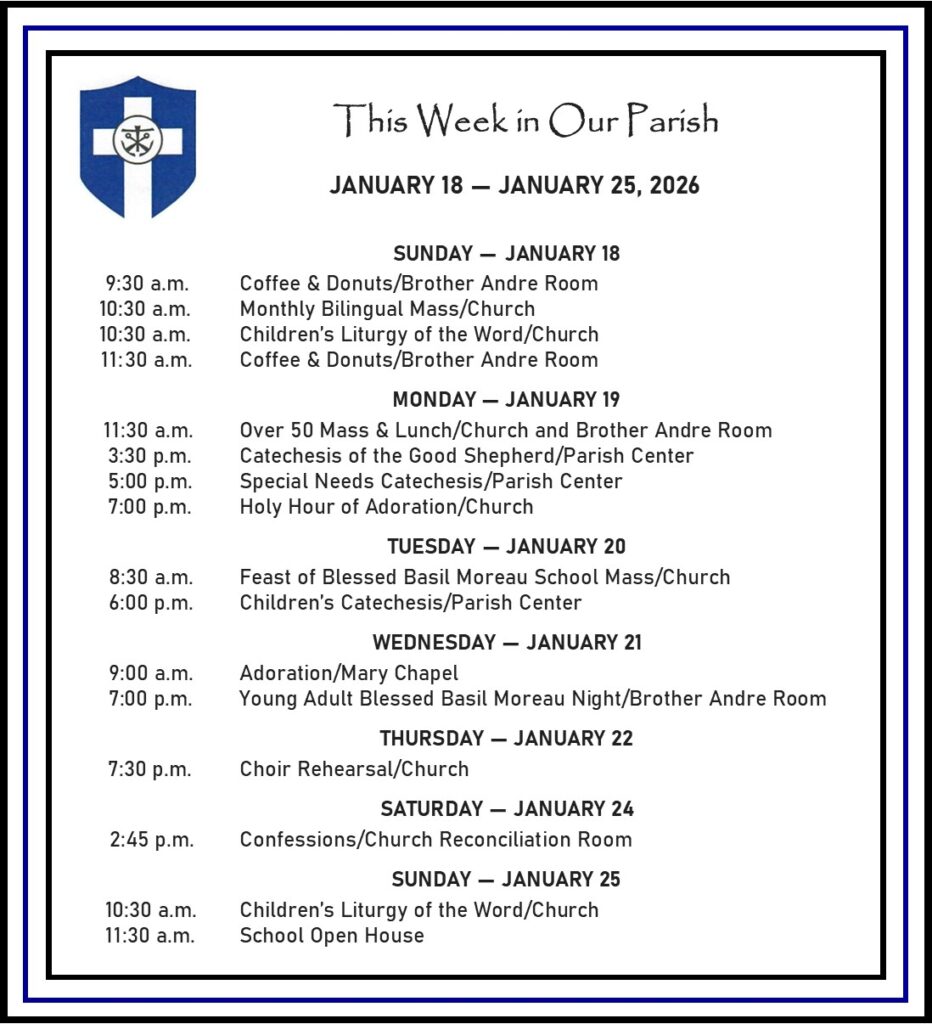 This Week in Our Parish

JANUARY 18 — JANUARY 25, 2026

SUNDAY — JANUARY 18

9:30 a.m. Coffee & Donuts/Brother Andre Room
10:30 a.m. Monthly Bilingual Mass/Church
10:30 a.m. Children's Liturgy of the Word/Church
11:30 a.m. Coffee & Donuts/Brother Andre Room

MONDAY — JANUARY 19

11:30 a.m. Over 50 Mass & Lunch/Church and Brother Andre Room
3:30 p.m. Catechesis of the Good Shepherd/Parish Center
5:00 p.m. Special Needs Catechesis/Parish Center
7:00 p.m. Holy Hour of Adoration/Church

TUESDAY — JANUARY 20

8:30 a.m. Feast of Blessed Basil Moreau School Mass/Church
6:00 p.m. Children's Catechesis/Parish Center

WEDNESDAY — JANUARY 21

9:00 a.m. Adoration/Mary Chapel
7:00 p.m. Young Adult Blessed Basil Moreau Night/Brother Andre Room

THURSDAY — JANUARY 22

7:30 p.m. Choir Rehearsal/Church

SATURDAY — JANUARY 24

2:45 p.m. Confessions/Church Reconciliation Room

SUNDAY — JANUARY 25

10:30 a.m. Children's Liturgy of the Word/Church
11:30 a.m. School Open House